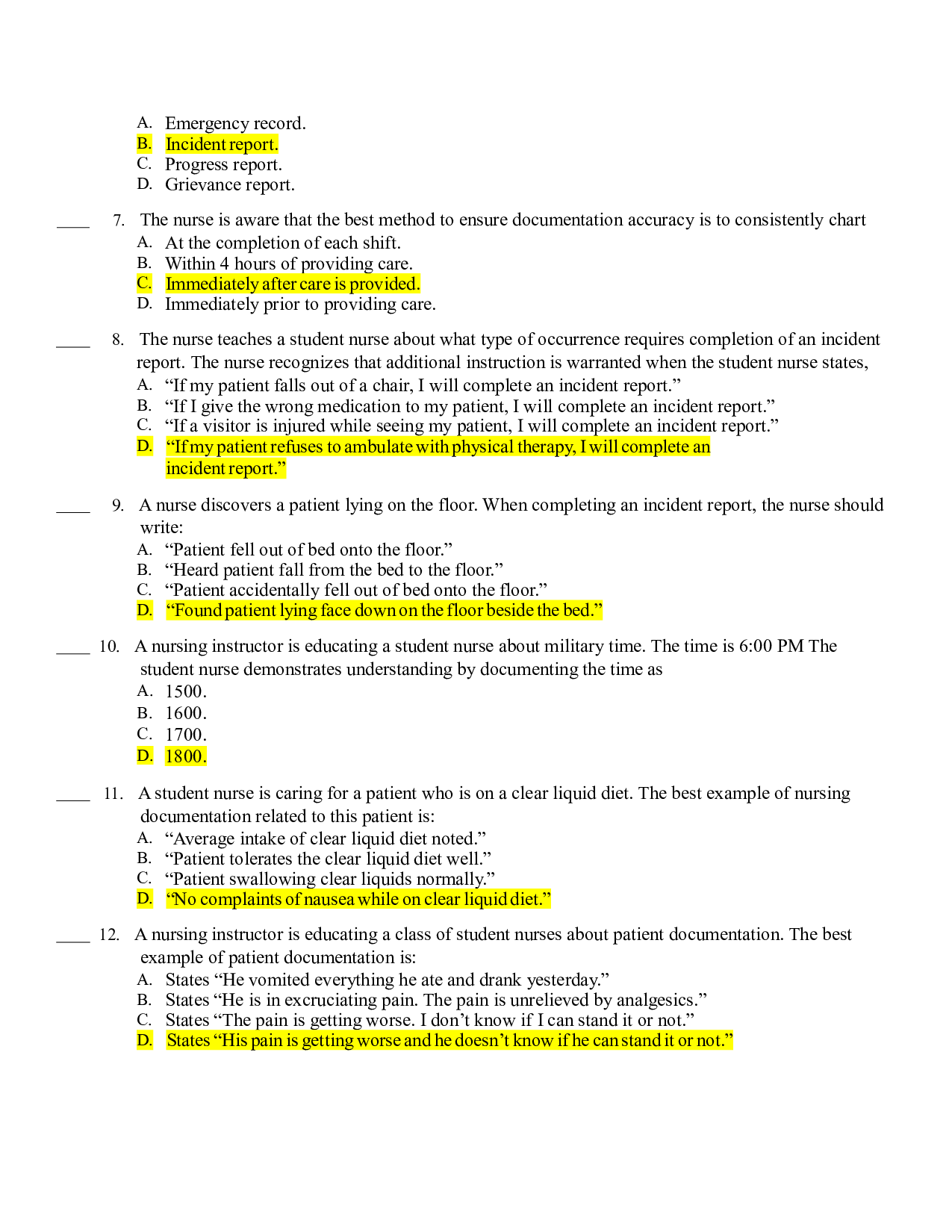 A. Emergency record.
B. Incident report.
C. Progress report.
D. Grievance report.

____ 7. The nurse is aware that the best method to ensure documentation accuracy is to consistently chart
A. At the completion of each shift.
B. Within 4 hours of providing care.
C. Immediately after care is provided.
D. Immediately prior to providing care.

____ 8. The nurse teaches a student nurse about what type of occurrence requires completion of an incident report. The nurse recognizes that additional instruction is warranted when the student nurse states,
A. "If my patient falls out of a chair, I will complete an incident report."
B. "If I give the wrong medication to my patient, I will complete an incident report."
C. "If a visitor is injured while seeing my patient, I will complete an incident report."
D. "If my patient refuses to ambulate with physical therapy, I will complete an incident report."

____ 9. A nurse discovers a patient lying on the floor. When completing an incident report, the nurse should write:
A. "Patient fell out of bed onto the floor."
B. "Heard patient fall from the bed to the floor."
C. "Patient accidentally fell out of bed onto the floor."
D. "Found patient lying face down on the floor beside the bed."

____ 10. A nursing instructor is educating a student nurse about military time. The time is 6:00 PM The student nurse demonstrates understanding by documenting the time as
A. 1500.
B. 1600.
C. 1700.
D. 1800.

____ 11. A student nurse is caring for a patient who is on a clear liquid diet. The best example of nursing documentation related to this patient is:
A. "Average intake of clear liquid diet noted."
B. "Patient tolerates the clear liquid diet well."
C. "Patient swallowing clear liquids normally."
D. "No complaints of nausea while on clear liquid diet."

____ 12. A nursing instructor is educating a class of student nurses about patient documentation. The best example of patient documentation is:
A. States "He vomited everything he ate and drank yesterday."
B. States "He is in excruciating pain. The pain is unrelieved by analgesics."
C. States "The pain is getting worse. I don't know if I can stand it or not."
D. States "His pain is getting worse and he doesn't know if he can stand it or not."